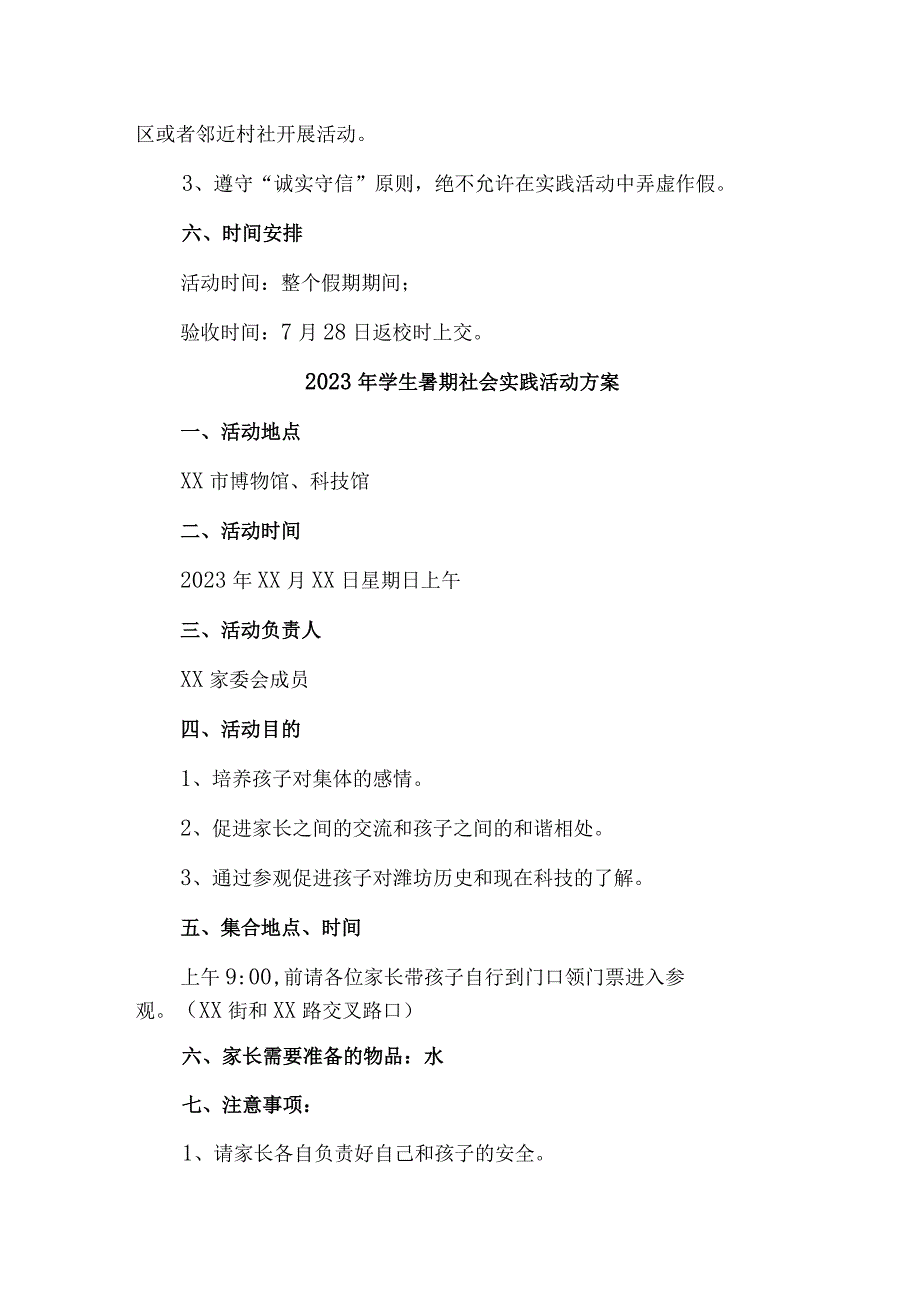 区或者邻近村社开展活动。

3、遵守“诚实守信”原则，绝不允许在实践活动中弄虚作假。

六、时间安排

活动时间：整个假期期间；

验收时间：7月28日返校时上交。

2023年学生暑期社会实践活动方案

一、活动地点

XX市博物馆、科技馆

二、活动时间

2023年XX月XX日星期日上午

三、活动负责人

XX家委会成员

四、活动目的

1、培养孩子对集体的感情。

2、促进家长之间的交流和孩子之间的和谐相处。

3、通过参观促进孩子对潍坊历史和现在科技的了解。

五、集合地点、时间

上午9:00,前请各位家长带孩子自行到门口领门票进入参观。（XX街和XX路交叉路口）

六、家长需要准备的物品：水

七、注意事项：

1、请家长各自负责好自己和孩子的安全。